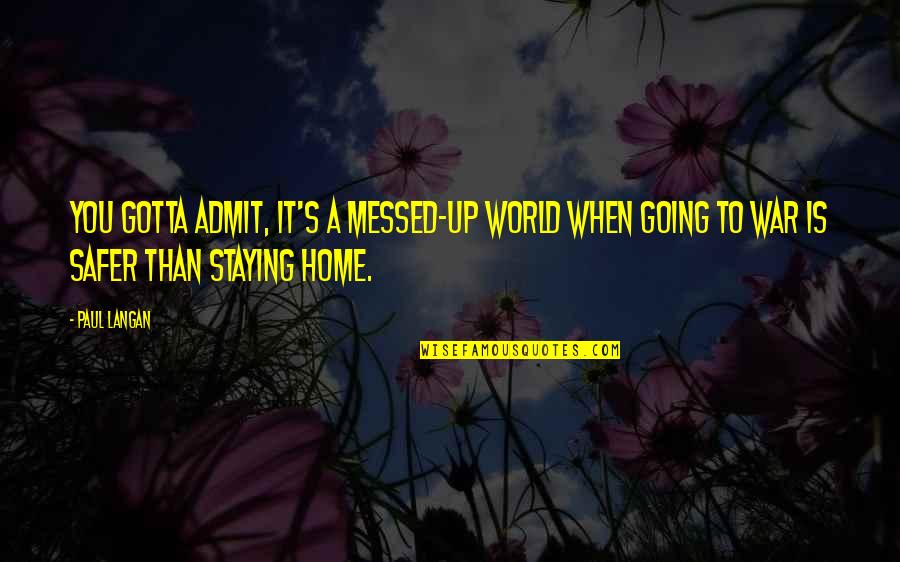 YOU GOTTA ADMIT, IT'S A MESSED-UP WORLD WHEN GOING TO WAR IS SAFER THAN STAYING HOME.

- PAUL LANGAN

WISEFAMOUSQUOTES.COM